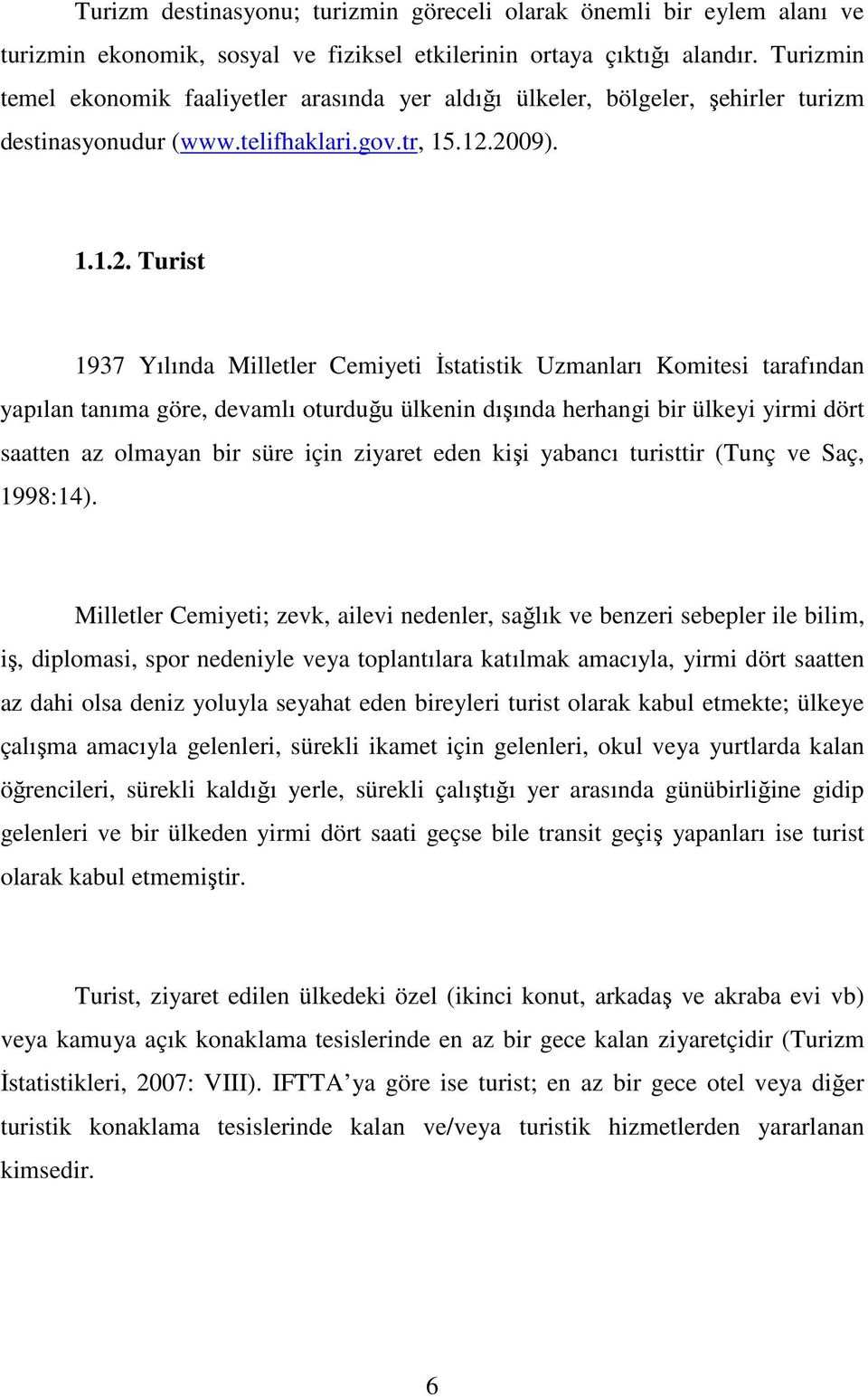 Turizm destinasyonu; turizmin göreceli olarak önemli bir eylem alanı ve turizmin ekonomik, sosyal ve fiziksel etkilerinin ortaya çıktığı alandır. Turizmin temel ekonomik faaliyetler arasında yer aldığı ülkeler, bölgeler, şehirler turizm destinasyonudur (www.telifhaklari.gov.tr, 15.12.2009).

1.1.2. Turist

1937 Yılında Milletler Cemiyeti İstatistik Uzmanları Komitesi tarafından yapılan tanıma göre, devamlı oturduğu ülkenin dışında herhangi bir ülkeyi yirmi dört saatten az olmayan bir süre için ziyaret eden kişi yabancı turisttir (Tunç ve Saç, 1998:14).

Milletler Cemiyeti; zevk, ailevi nedenler, sağlık ve benzeri sebepler ile bilim, iş, diplomasi, spor nedeniyle veya toplantılara katılmak amacıyla, yirmi dört saatten az dahi olsa deniz yoluyla seyahat eden bireyleri turist olarak kabul etmekte; ülkeye çalışma amacıyla gelenleri, sürekli ikamet için gelenleri, okul veya yurtlarda kalan öğrencileri, sürekli kaldığı yerle, sürekli çalıştığı yer arasında günübirliğine gidip gelenleri ve bir ülkeden yirmi dört saati geçse bile transit geçiş yapanları ise turist olarak kabul etmemiştir.

Turist, ziyaret edilen ülkedeki özel (ikinci konut, arkadaş ve akraba evi vb) veya kamuya açık konaklama tesislerinde en az bir gece kalan ziyaretçidir (Turizm İstatistikleri, 2007: VIII). IFTTA'ya göre ise turist; en az bir gece otel veya diğer turistik konaklama tesislerinde kalan ve/veya turistik hizmetlerden yararlanan kimsedir.

6